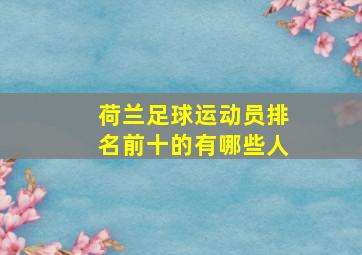 荷兰足球运动员排名前十的有哪些人